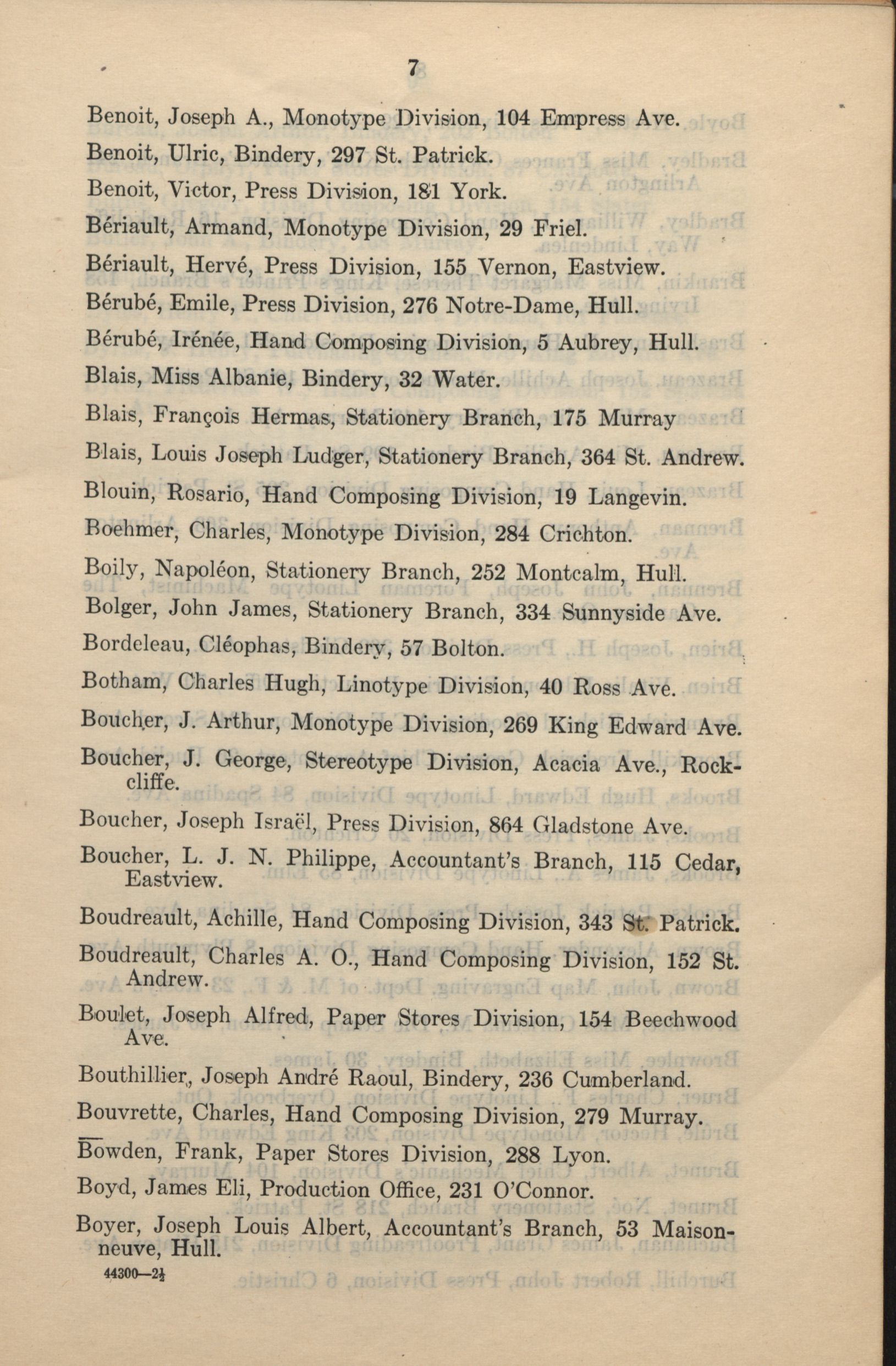 7

Benoit, Joseph A., Monotype Division, 104 Empress Ave.

Benoit, Ulric, Bindery, 297 St. Patrick.

Benoit, Victor, Press Division, 181 York.

Bériault, Armand, Monotype Division, 29 Friel.

Bériault, Hervé, Press Division, 155 Vernon, Eastview.

Bérubé, Emile, Press Division, 276 Notre-Dame, Hull.

Bérubé, Irénée, Hand Composing Division, 5 Aubrey, Hull.

Blais, Miss Albanie, Bindery, 32 Water.

Blais, François Hermas, Stationery Branch, 175 Murray

Blais, Louis Joseph Ludger, Stationery Branch, 364 St. Andrew.

Blouin, Rosario, Hand Composing Division, 19 Langevin.

Boehmer, Charles, Monotype Division, 284 Crichton.

Boily, Napoléon, Stationery Branch, 252 Montcalm, Hull.

Bolger, John James, Stationery Branch, 334 Sunnyside Ave.

Bordeleau, Cléophas, Bindery, 57 Bolton.

Botham, Charles Hugh, Linotype Division, 40 Ross Ave.

Boucher, J. Arthur, Monotype Division, 269 King Edward Ave.

Boucher, J. George, Stereotype Division, Acacia Ave., Rockcliffe.

Boucher, Joseph Israël, Press Division, 864 Gladstone Ave.

Boucher, L. J. N. Philippe, Accountant's Branch, 115 Cedar, Eastview.

Boudreault, Achille, Hand Composing Division, 343 St. Patrick.

Boudreault, Charles A. O., Hand Composing Division, 152 St. Andrew.

Boulet, Joseph Alfred, Paper Stores Division, 154 Beechwood Ave.

Bouthillier, Joseph André Raoul, Bindery, 236 Cumberland.

Bouvrette, Charles, Hand Composing Division, 279 Murray.

Bowden, Frank, Paper Stores Division, 288 Lyon.

Boyd, James Eli, Production Office, 231 O'Connor.

Boyer, Joseph Louis Albert, Accountant's Branch, 53 Maisonneuve, Hull.

44300—2½